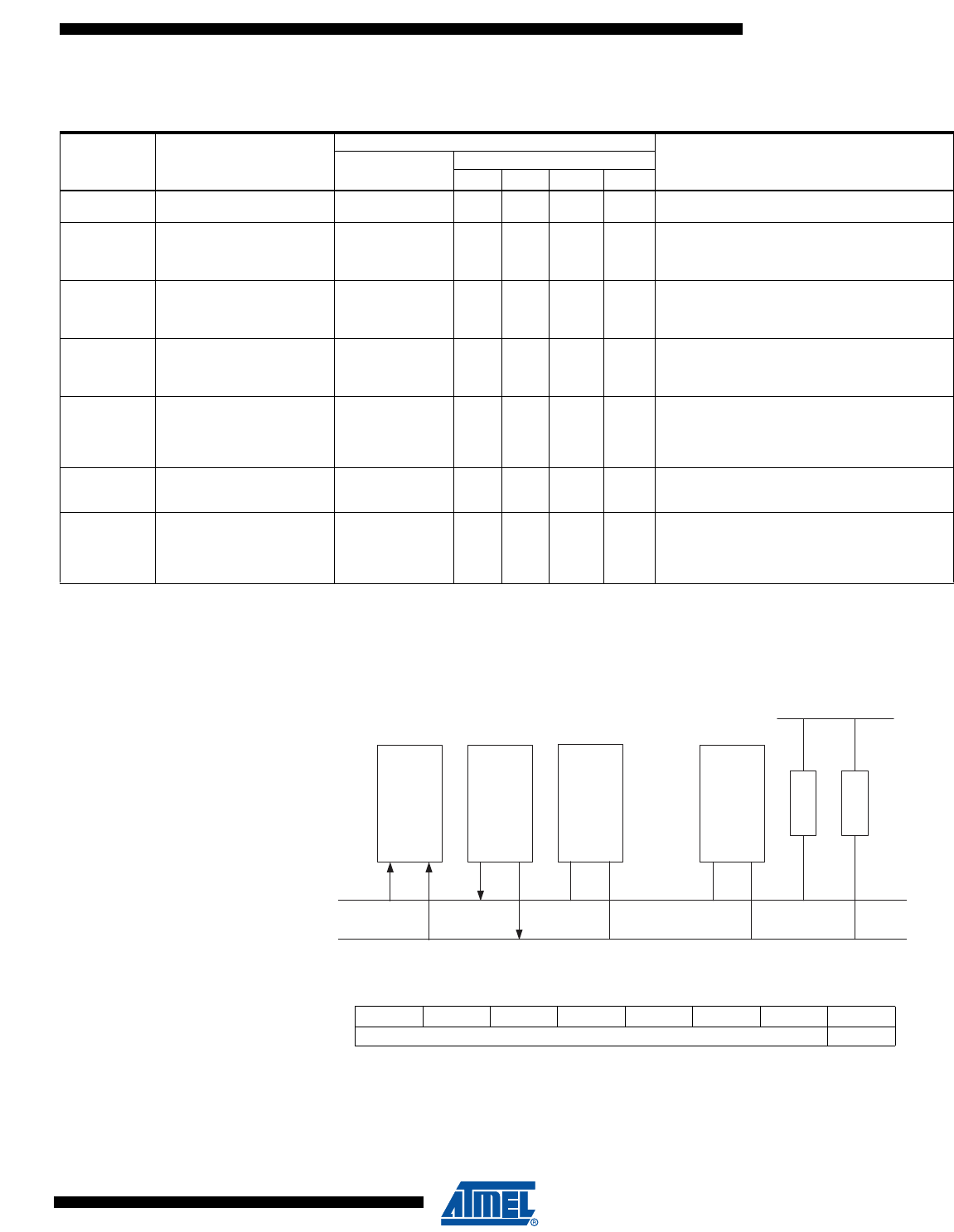 ATMEL®